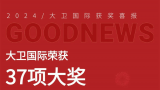 2024/大卫国际获奖喜报

GOODNEWS

大卫国际荣获

37项大奖